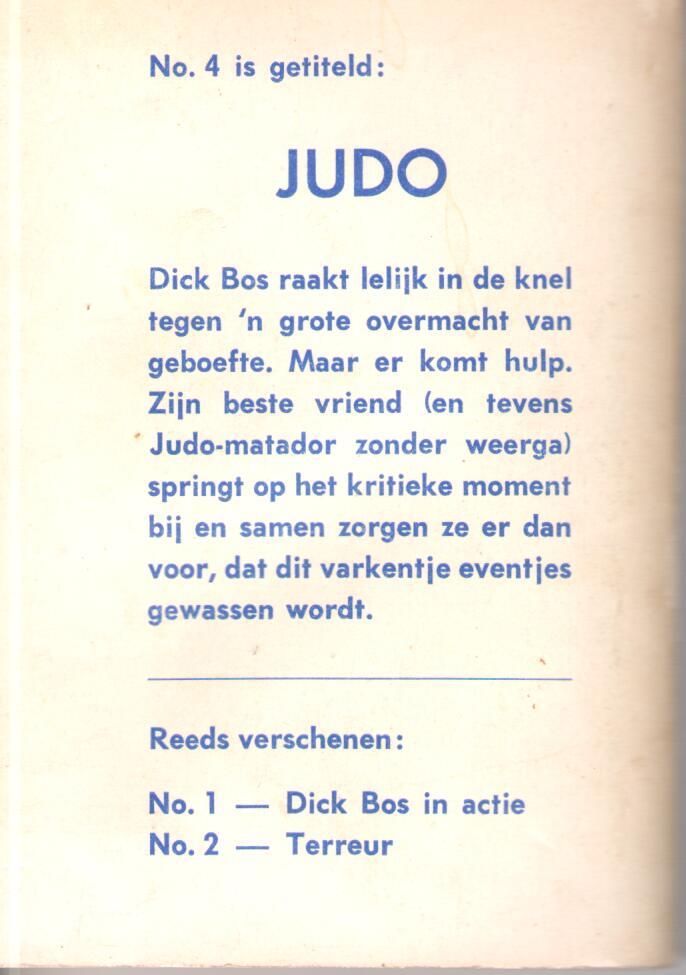 No. 4 is getiteld:

JUDO

Dick Bos raakt lelijk in de knel tegen 'n grote overmacht van geboefte. Maar er komt hulp. Zijn beste vriend (en tevens Judo-matador zonder weerga) springt op het kritieke moment bij en samen zorgen ze er dan voor, dat dit varkentje eventjes gewassen wordt.

Reeds verschenen:

No. 1 — Dick Bos in actie
No. 2 — Terreur